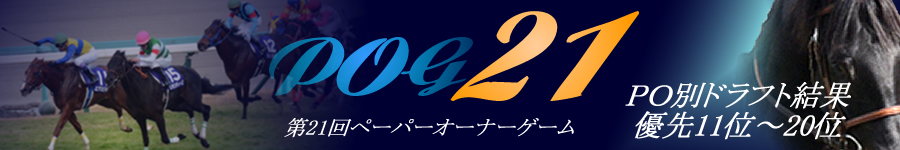 POG21

第21回ペーパーオーナーゲーム

PO別ドラフト結果
優先11位～20位